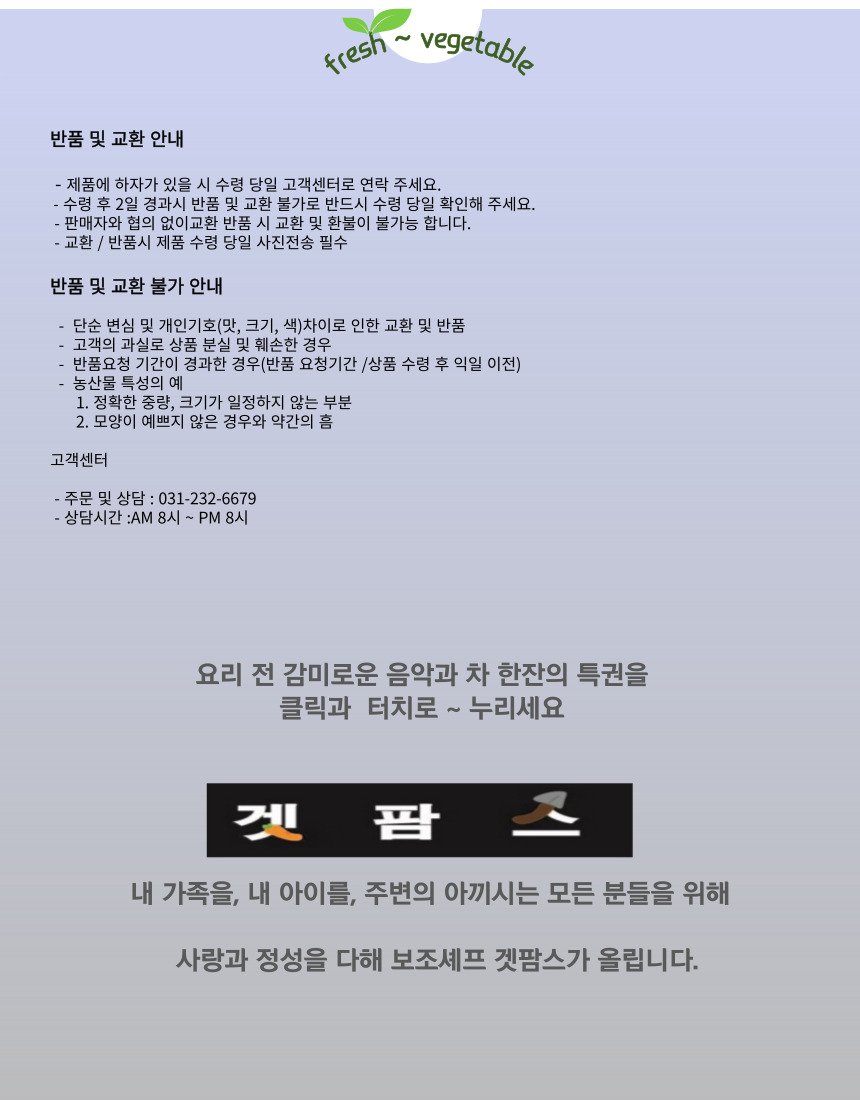 fresh ~ vegetable

반품 및 교환 안내

- 제품에 하자가 있을 시 수령 당일 고객센터로 연락 주세요.
- 수령 후 2일 경과시 반품 및 교환 불가로 반드시 수령 당일 확인해 주세요.
- 판매자와 협의 없이교환 반품 시 교환 및 환불이 불가능 합니다.
- 교환 / 반품시 제품 수령 당일 사진전송 필수

반품 및 교환 불가 안내

- 단순 변심 및 개인기호(맛, 크기, 색)차이로 인한 교환 및 반품
- 고객의 과실로 상품 분실 및 훼손한 경우
- 반품요청 기간이 경과한 경우(반품 요청기간 /상품 수령 후 익일 이전)
- 농산물 특성의 예
1. 정확한 중량, 크기가 일정하지 않는 부분
2. 모양이 예쁘지 않은 경우와 약간의 흠

고객센터

- 주문 및 상담 : 031-232-6679
- 상담시간 :AM 8시 ~ PM 8시

요리 전 감미로운 음악과 차 한잔의 특권을
클릭과 터치로 ~ 누리세요

겟 팜 스

내 가족을, 내 아이를, 주변의 아끼시는 모든 분들을 위해

사랑과 정성을 다해 보조셰프 겟팜스가 올립니다.